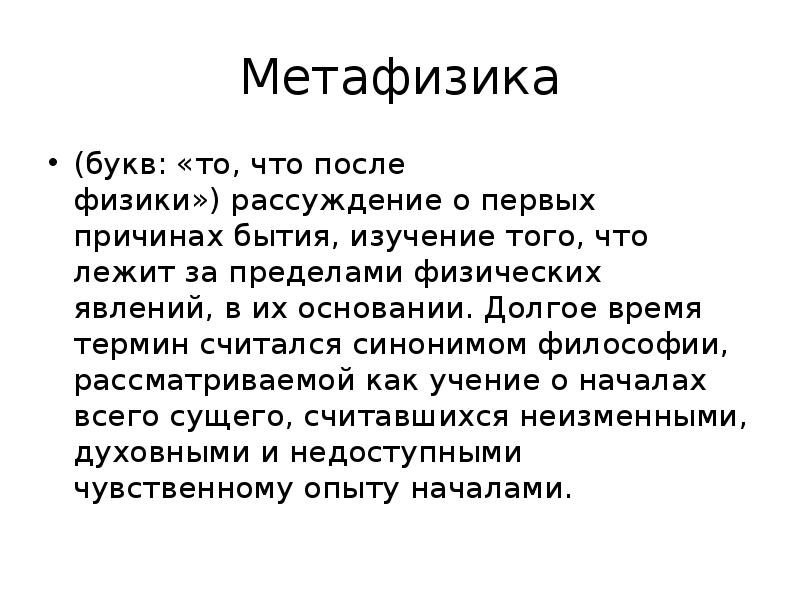 Метафизика

• (букв: «то, что после физики») рассуждение о первых причинах бытия, изучение того, что лежит за пределами физических явлений, в их основании. Долгое время термин считался синонимом философии, рассматриваемой как учение о началах всего сущего, считавшихся неизменными, духовными и недоступными чувственному опыту началами.